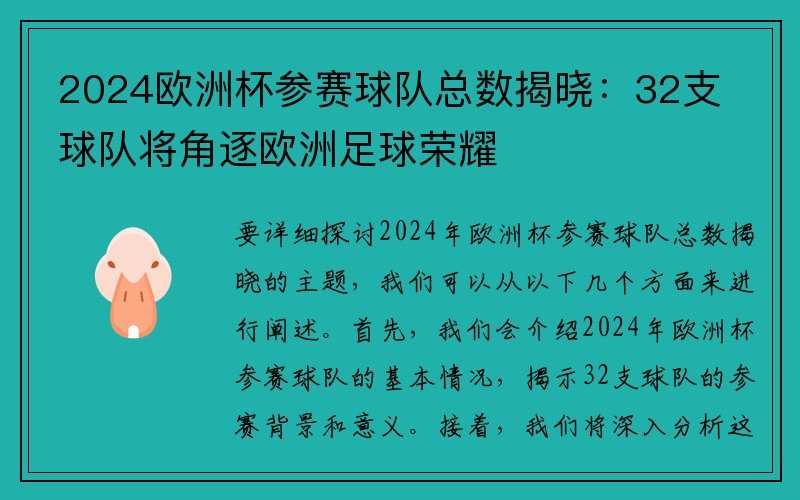 2024欧洲杯参赛球队总数揭晓：32支球队将角逐欧洲足球荣耀

要详细探讨2024年欧洲杯参赛球队总数揭晓的主题，我们可以从以下几个方面来进行阐述。首先，我们会介绍2024年欧洲杯参赛球队的基本情况，揭示32支球队的参赛背景和意义。接着，我们将深入分析这